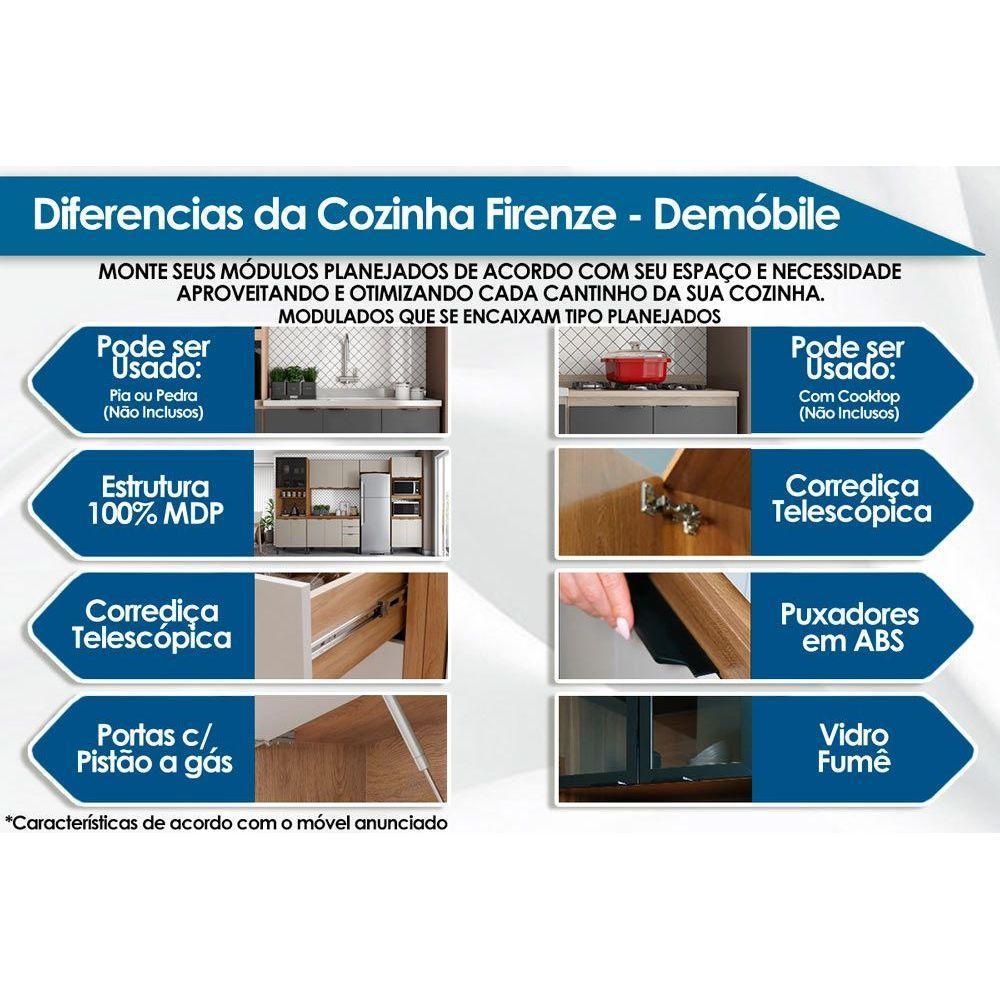 Diferencias da Cozinha Firenze - Demóbile

MONTE SEUS MÓDULOS PLANEJADOS DE ACORDO COM SEU ESPAÇO E NECESSIDADE APROVEITANDO E OTIMIZANDO CADA CANTINHO DA SUA COZINHA. MODULADOS QUE SE ENCAIXAM TIPO PLANEJADOS

Pode ser Usado:
Pia ou Pedra
(Não Inclusos)

Estrutura 100% MDP

Corrediça Telescópica

Portas c/ Pistão a gás

Pode ser Usado:
Com Cooktop
(Não Inclusos)

Corrediça Telescópica

Puxadores em ABS

Vidro Fumê

*Características de acordo com o móvel anunciado